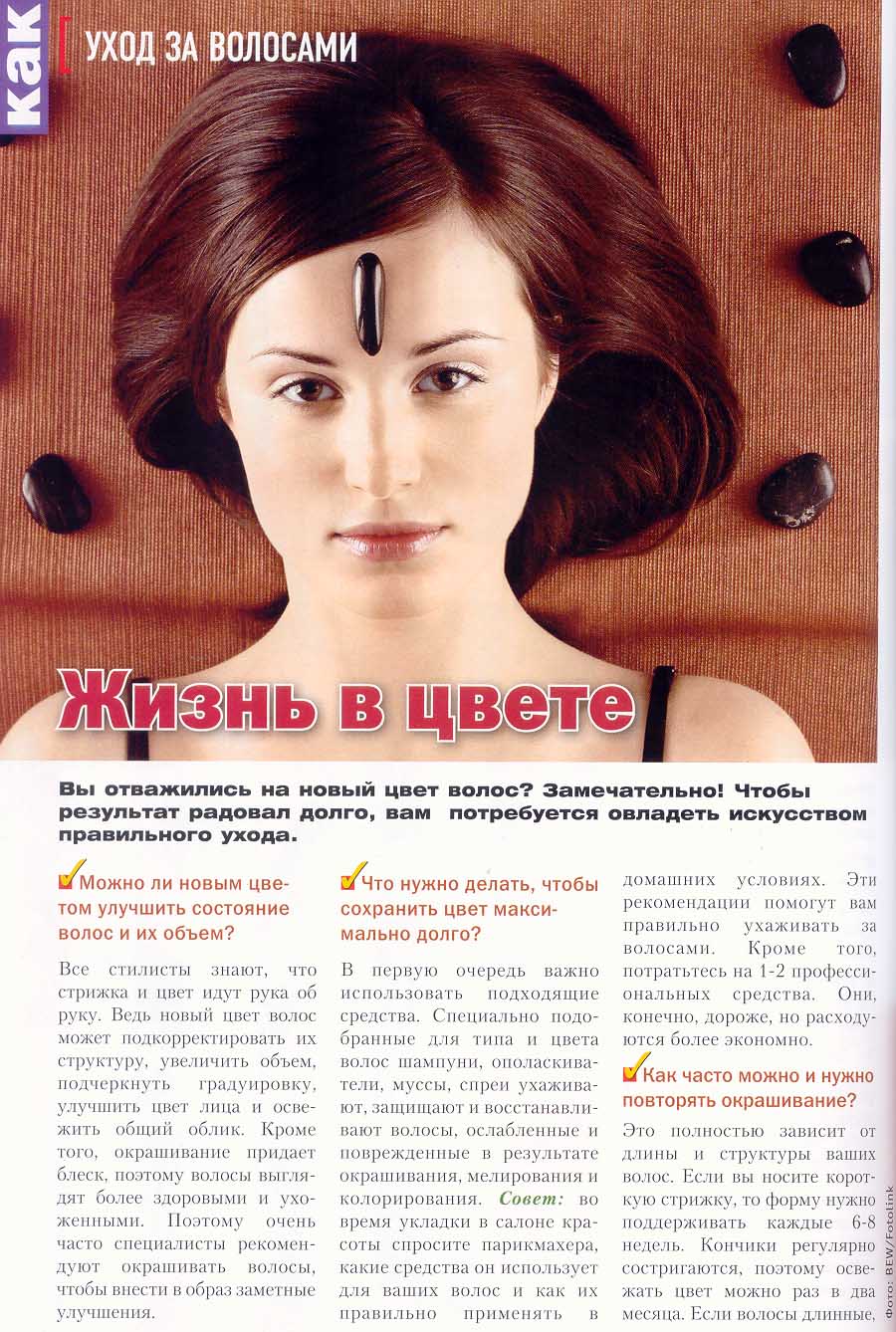 как

УХОД ЗА ВОЛОСАМИ

Жизнь в цвете

Вы отважились на новый цвет волос? Замечательно! Чтобы результат радовал долго, вам потребуется овладеть искусством правильного ухода.

Можно ли новым цветом улучшить состояние волос и их объем?

Все стилисты знают, что стрижка и цвет идут рука об руку. Ведь новый цвет волос может подкорректировать их структуру, увеличить объем, подчеркнуть градуировку, улучшить цвет лица и освежить общий облик. Кроме того, окрашивание придает блеск, поэтому волосы выглядят более здоровыми и ухоженными. Поэтому очень часто специалисты рекомендуют окрашивать волосы, чтобы внести в образ заметные улучшения.

Что нужно делать, чтобы сохранить цвет максимально долго?

В первую очередь важно использовать подходящие средства. Специально подобранные для типа и цвета волос шампуни, ополаскиватели, муссы, спреи ухаживают, защищают и восстанавливают волосы, ослабленные и поврежденные в результате окрашивания, мелирования и колорирования. Совет: во время укладки в салоне красоты спросите парикмахера, какие средства он использует для ваших волос и как их правильно применять в домашних условиях. Эти рекомендации помогут вам правильно ухаживать за волосами. Кроме того, потратьтесь на 1-2 профессиональных средства. Они, конечно, дороже, но расходуются более экономно.

Как часто можно и нужно повторять окрашивание?

Это полностью зависит от длины и структуры ваших волос. Если вы носите короткую стрижку, то форму нужно поддерживать каждые 6-8 недель. Кончики регулярно состригаются, поэтому освежать цвет можно раз в два месяца. Если волосы длинные,

Фото: BEW/Fotolink